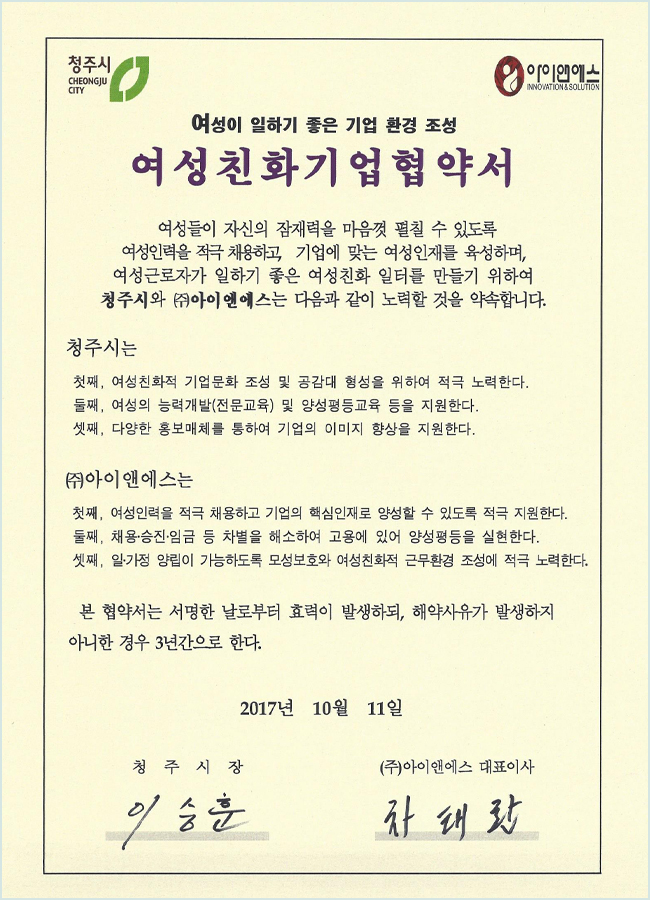 청주시
CHEONGJU CITY

아이앤에스
INNOVATION & SOLUTION

여성이 일하기 좋은 기업 환경 조성

여성친화기업협약서

여성들이 자신의 잠재력을 마음껏 펼칠 수 있도록 여성인력을 적극 채용하고, 기업에 맞는 여성인재를 육성하며, 여성근로자가 일하기 좋은 여성친화 일터를 만들기 위하여 청주시와 ㈜아이앤에스는 다음과 같이 노력할 것을 약속합니다.

청주시는

첫째, 여성친화적 기업문화 조성 및 공감대 형성을 위하여 적극 노력한다.
둘째, 여성의 능력개발(전문교육) 및 양성평등교육 등을 지원한다.
셋째, 다양한 홍보매체를 통하여 기업의 이미지 향상을 지원한다.

㈜아이앤에스는

첫째, 여성인력을 적극 채용하고 기업의 핵심인재로 양성할 수 있도록 적극 지원한다.
둘째, 채용·승진·임금 등 차별을 해소하여 고용에 있어 양성평등을 실현한다.
셋째, 일·가정 양립이 가능하도록 모성보호와 여성친화적 근무환경 조성에 적극 노력한다.

본 협약서는 서명한 날로부터 효력이 발생하되, 해약사유가 발생하지 아니한 경우 3년간으로 한다.

2017년 10월 11일

청 주 시 장
이승훈

(주)아이앤에스 대표이사
차태환